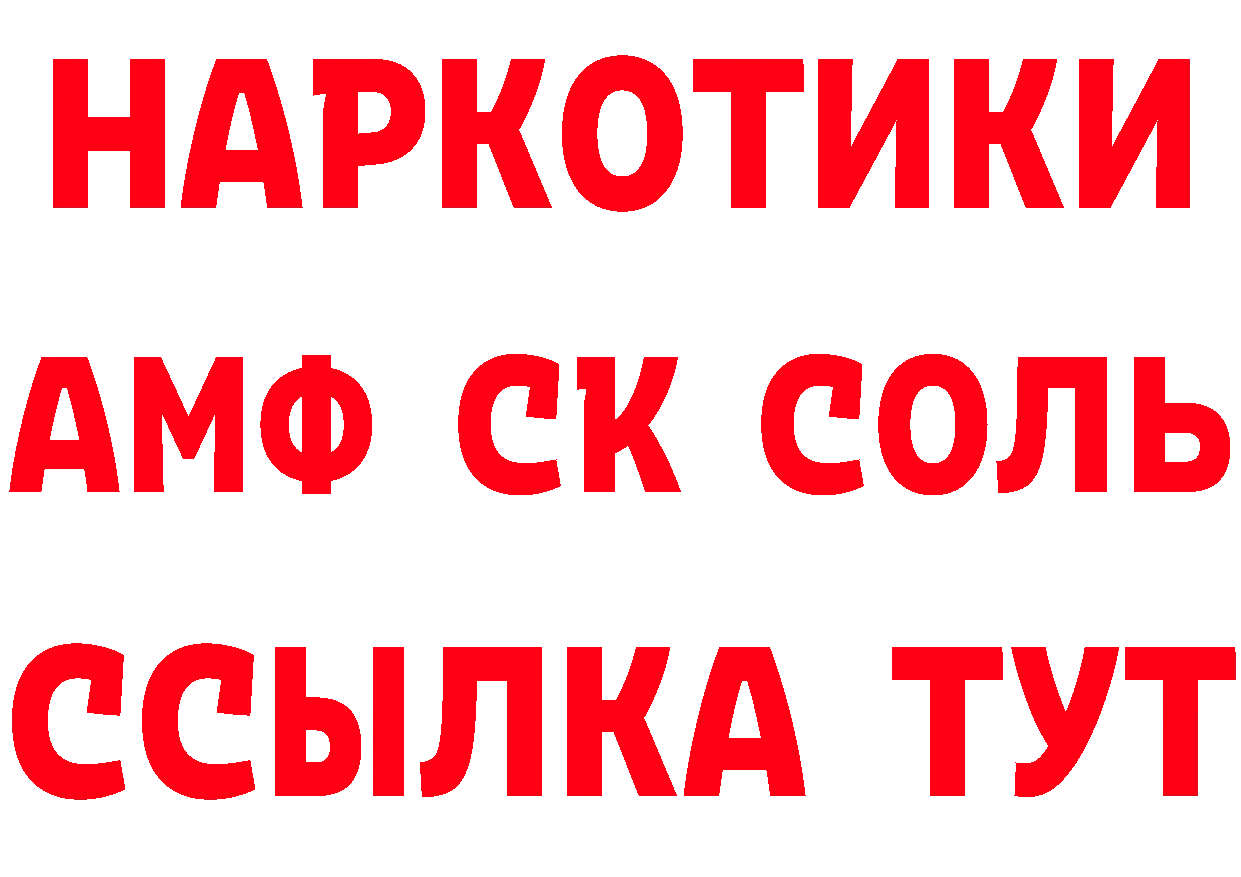 НАРКОТИКИ
АМФ СК СОЛЬ
ССЫЛКА ТУТ